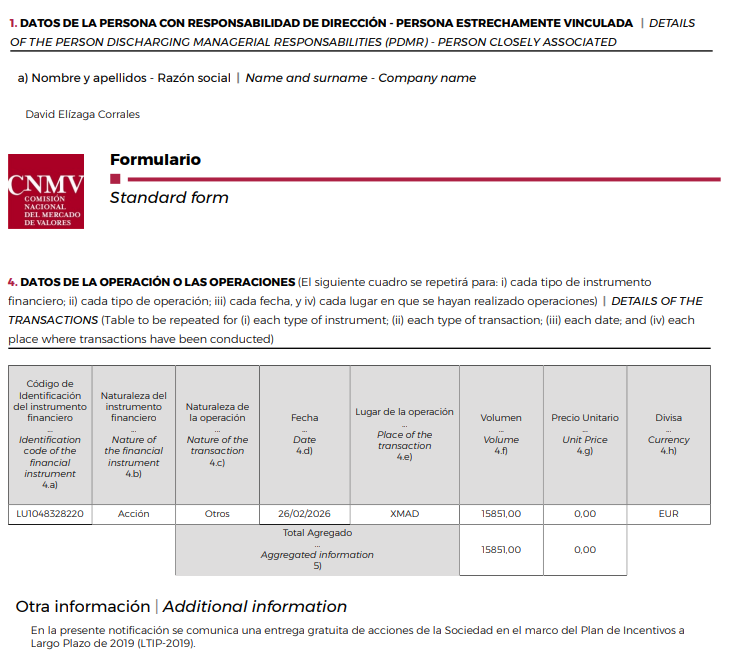 1. DATOS DE LA PERSONA CON RESPONSABILIDAD DE DIRECCIÓN - PERSONA ESTRECHAMENTE VINCULADA | DETAILS OF THE PERSON DISCHARGING MANAGERIAL RESPONSABILITIES (PDMR) - PERSON CLOSELY ASSOCIATED

a) Nombre y apellidos - Razón social | Name and surname - Company name

David Elízaga Corrales

CNMV
COMISIÓN NACIONAL DEL MERCADO DE VALORES

Formulario

Standard form

4. DATOS DE LA OPERACIÓN O LAS OPERACIONES (El siguiente cuadro se repetirá para: i) cada tipo de instrumento financiero; ii) cada tipo de operación; iii) cada fecha, y iv) cada lugar en que se hayan realizado operaciones) | DETAILS OF THE TRANSACTIONS (Table to be repeated for (i) each type of instrument; (ii) each type of transaction; (iii) each date; and (iv) each place where transactions have been conducted)

| Código de Identificación del instrumento financiero ... Identification code of the financial instrument 4.a) | Naturaleza del instrumento financiero ... Nature of the financial instrument 4.b) | Naturaleza de la operación ... Nature of the transaction 4.c) | Fecha ... Date 4.d) | Lugar de la operación ... Place of the transaction 4.e) | Volumen ... Volume 4.f) | Precio Unitario ... Unit Price 4.g) | Divisa ... Currency 4.h) |
|---|---|---|---|---|---|---|---|
| LU1048328220 | Acción | Otros | 26/02/2026 | XMAD | 15851,00 | 0,00 | EUR |
| | | Total Agregado ... Aggregated information 5) | | | 15851,00 | 0,00 | |

Otra información | Additional information

En la presente notificación se comunica una entrega gratuita de acciones de la Sociedad en el marco del Plan de Incentivos a Largo Plazo de 2019 (LTIP-2019).